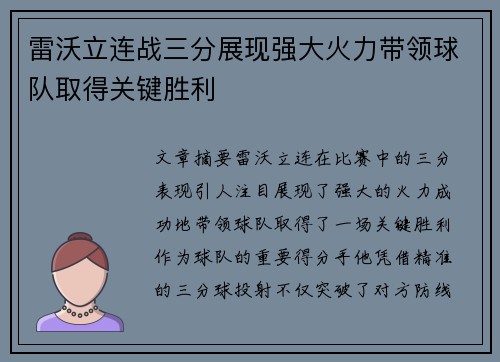 雷沃立连战三分展现强大火力带领球队取得关键胜利

文章摘要雷沃立连在比赛中的三分表现引人注目展现了强大的火力成功地带领球队取得了一场关键胜利作为球队的重要得分手他凭借精准的三分球投射不仅突破了对方防线